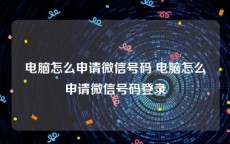 电脑怎么申请微信号码 电脑怎么申请微信号码登录